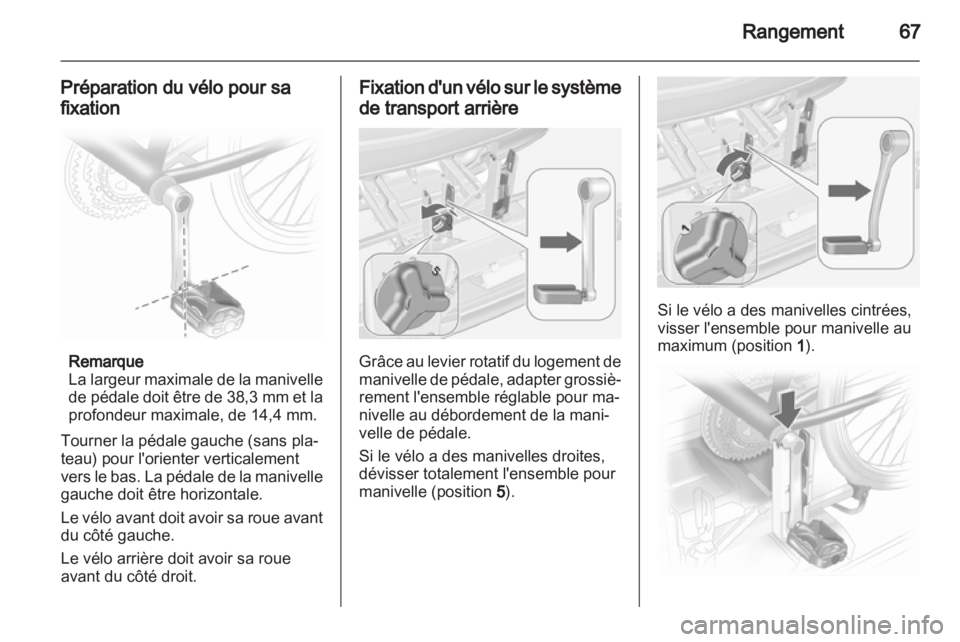 Rangement 67

Préparation du vélo pour sa fixation

Remarque
La largeur maximale de la manivelle de pédale doit être de 38,3 mm et la profondeur maximale, de 14,4 mm.

Tourner la pédale gauche (sans plateau) pour l'orienter verticalement vers le bas. La pédale de la manivelle gauche doit être horizontale.

Le vélo avant doit avoir sa roue avant du côté gauche.

Le vélo arrière doit avoir sa roue avant du côté droit.

Fixation d'un vélo sur le système de transport arrière

5

Grâce au levier rotatif du logement de manivelle de pédale, adapter grossièrement l'ensemble réglable pour manivelle au débordement de la manivelle de pédale.

Si le vélo a des manivelles droites, dévisser totalement l'ensemble pour manivelle (position 5).

1

Si le vélo a des manivelles cintrées, visser l'ensemble pour manivelle au maximum (position 1).

carmanualsonline.info